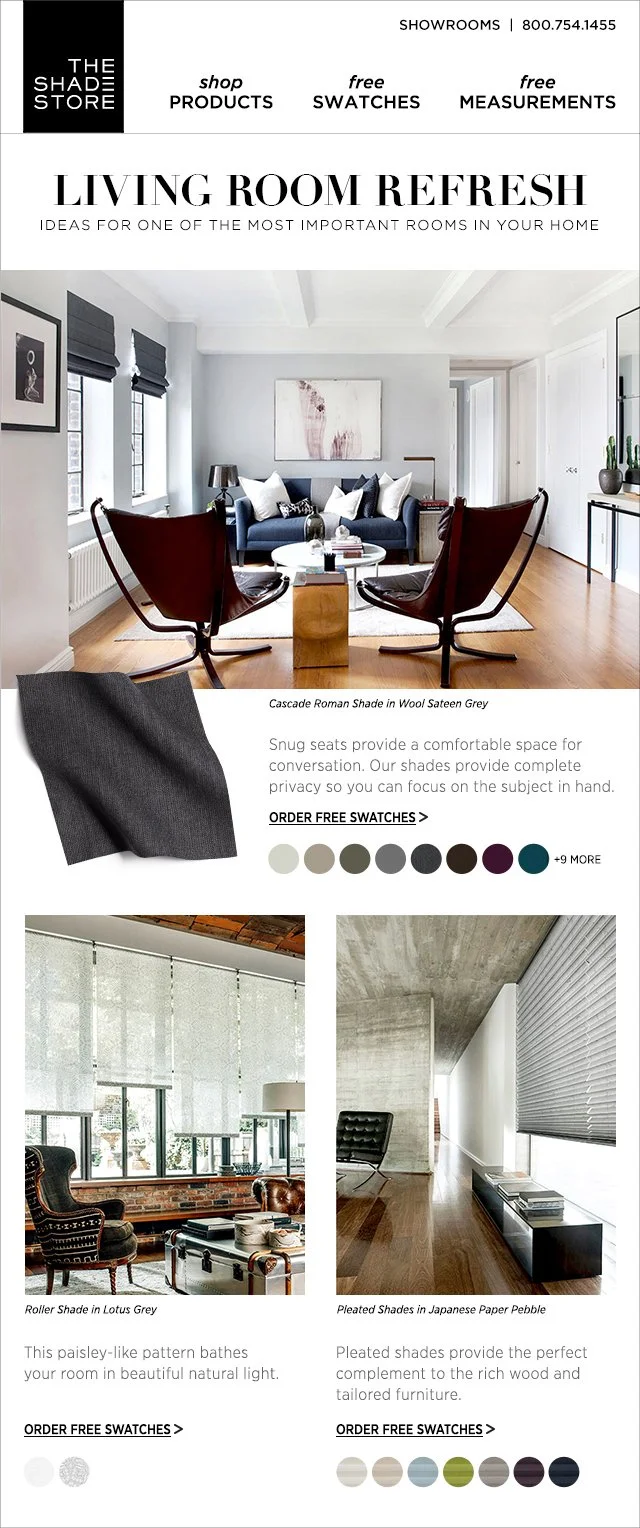 THE
SHADE
STORE

SHOWROOMS | 800.754.1455

shop
PRODUCTS

free
SWATCHES

free
MEASUREMENTS

LIVING ROOM REFRESH

IDEAS FOR ONE OF THE MOST IMPORTANT ROOMS IN YOUR HOME

Cascade Roman Shade in Wool Sateen Grey

Snug seats provide a comfortable space for conversation. Our shades provide complete privacy so you can focus on the subject in hand.

ORDER FREE SWATCHES >

+9 MORE

Roller Shade in Lotus Grey

This paisley-like pattern bathes your room in beautiful natural light.

ORDER FREE SWATCHES >

Pleated Shades in Japanese Paper Pebble

Pleated shades provide the perfect complement to the rich wood and tailored furniture.

ORDER FREE SWATCHES >